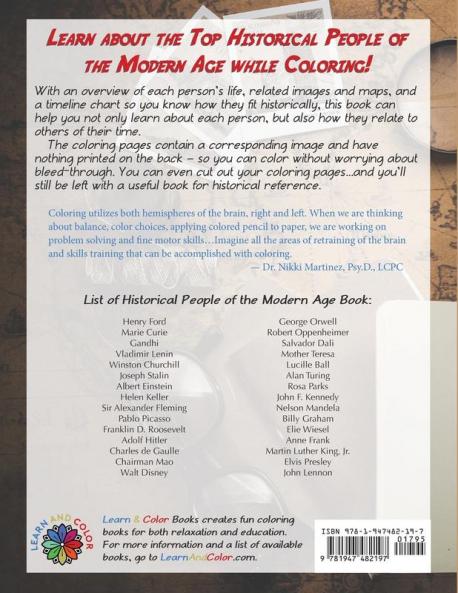 LEARN ABOUT THE TOP HISTORICAL PEOPLE OF THE MODERN AGE WHILE COLORING!

With an overview of each person's life, related images and maps, and a timeline chart so you know how they fit historically, this book can help you not only learn about each person, but also how they relate to others of their time.

The coloring pages contain a corresponding image and have nothing printed on the back – so you can color without worrying about bleed-through. You can even cut out your coloring pages...and you'll still be left with a useful book for historical reference.

Coloring utilizes both hemispheres of the brain, right and left. When we are thinking about balance, color choices, applying colored pencil to paper, we are working on problem solving and fine motor skills…Imagine all the areas of retraining of the brain and skills training that can be accomplished with coloring.
— Dr. Nikki Martinez, Psy.D., LCPC

List of Historical People of the Modern Age Book:

Henry Ford
Marie Curie
Gandhi
Vladimir Lenin
Winston Churchill
Joseph Stalin
Albert Einstein
Helen Keller
Sir Alexander Fleming
Pablo Picasso
Franklin D. Roosevelt
Adolf Hitler
Charles de Gaulle
Chairman Mao
Walt Disney

George Orwell
Robert Oppenheimer
Salvador Dali
Mother Teresa
Lucille Ball
Alan Turing
Rosa Parks
John F. Kennedy
Nelson Mandela
Billy Graham
Elie Wiesel
Anne Frank
Martin Luther King, Jr.
Elvis Presley
John Lennon

LEARN AND COLOR

Learn & Color Books creates fun coloring books for both relaxation and education. For more information and a list of available books, go to LearnAndColor.com.

ISBN 978-1-947482-19-7
01795
9 781947 482197